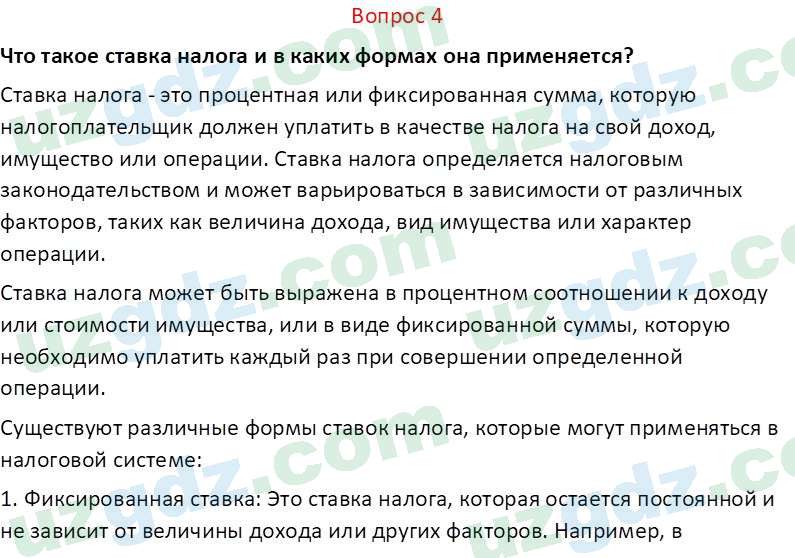 Вопрос 4

Что такое ставка налога и в каких формах она применяется?

Ставка налога - это процентная или фиксированная сумма, которую налогоплательщик должен уплатить в качестве налога на свой доход, имущество или операции. Ставка налога определяется налоговым законодательством и может варьироваться в зависимости от различных факторов, таких как величина дохода, вид имущества или характер операции.

Ставка налога может быть выражена в процентном соотношении к доходу или стоимости имущества, или в виде фиксированной суммы, которую необходимо уплатить каждый раз при совершении определенной операции.

Существуют различные формы ставок налога, которые могут применяться в налоговой системе:

1. Фиксированная ставка: Это ставка налога, которая остается постоянной и не зависит от величины дохода или других факторов. Например, в

uzgdz.com